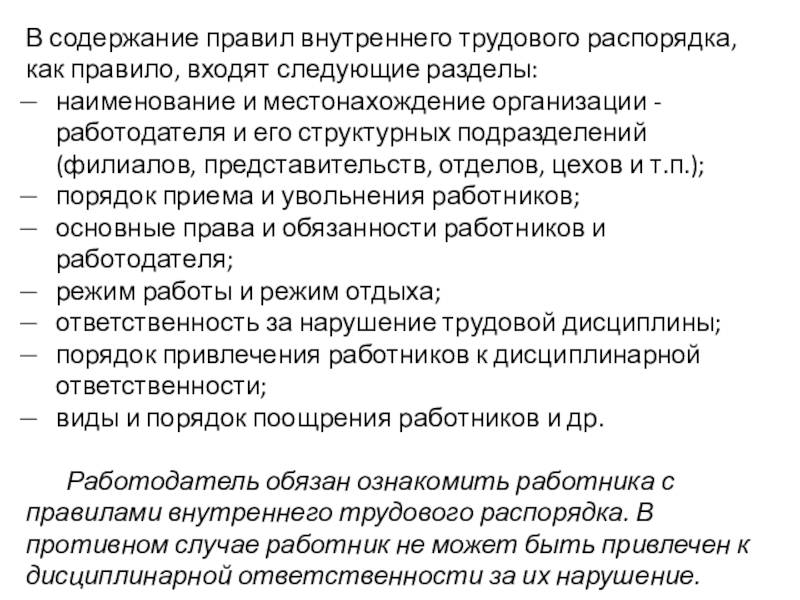 В содержание правил внутреннего трудового распорядка, как правило, входят следующие разделы:
— наименование и местонахождение организации - работодателя и его структурных подразделений (филиалов, представительств, отделов, цехов и т.п.);
— порядок приема и увольнения работников;
— основные права и обязанности работников и работодателя;
— режим работы и режим отдыха;
— ответственность за нарушение трудовой дисциплины;
— порядок привлечения работников к дисциплинарной ответственности;
— виды и порядок поощрения работников и др.

Работодатель обязан ознакомить работника с правилами внутреннего трудового распорядка. В противном случае работник не может быть привлечен к дисциплинарной ответственности за их нарушение.